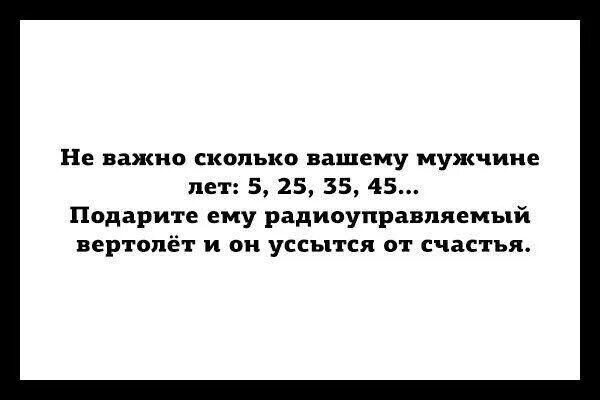 Не важно сколько вашему мужчине лет: 5, 25, 35, 45...
Подарите ему радиоуправляемый вертолёт и он уссытся от счастья.